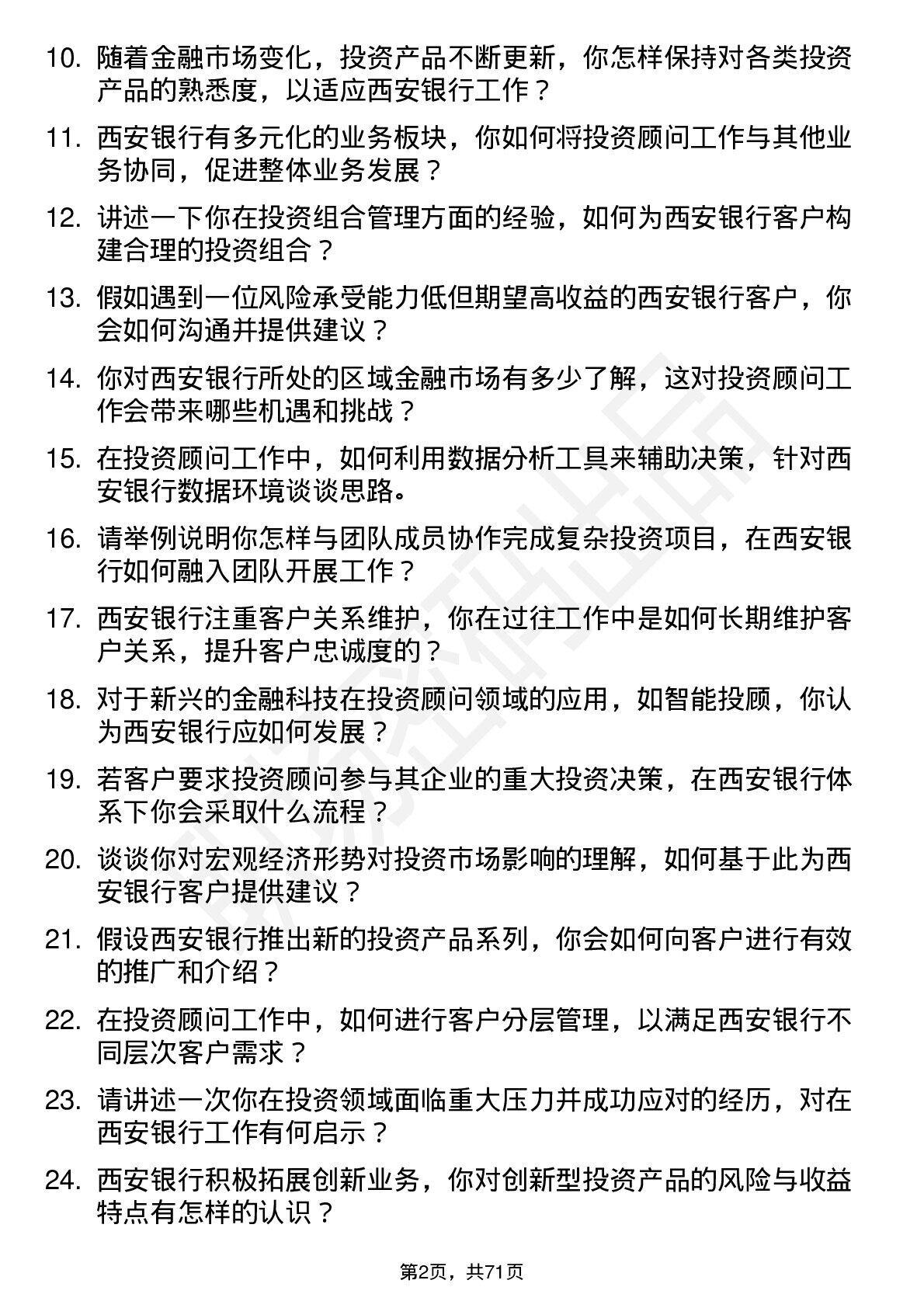 10. 随着金融市场变化，投资产品不断更新，你怎样保持对各类投资产品的熟悉度，以适应西安银行工作？

11. 西安银行有多元化的业务板块，你如何将投资顾问工作与其他业务协同，促进整体业务发展？

12. 讲述一下你在投资组合管理方面的经验，如何为西安银行客户构建合理的投资组合？

13. 假如遇到一位风险承受能力低但期望高收益的西安银行客户，你会如何沟通并提供建议？

14. 你对西安银行所处的区域金融市场有多少了解，这对投资顾问工作会带来哪些机遇和挑战？

15. 在投资顾问工作中，如何利用数据分析工具来辅助决策，针对西安银行数据环境谈谈思路。

16. 请举例说明你怎样与团队成员协作完成复杂投资项目，在西安银行如何融入团队开展工作？

17. 西安银行注重客户关系维护，你在过往工作中是如何长期维护客户关系，提升客户忠诚度的？

18. 对于新兴的金融科技在投资顾问领域的应用，如智能投顾，你认为西安银行应如何发展？

19. 若客户要求投资顾问参与其企业的重大投资决策，在西安银行体系下你会采取什么流程？

20. 谈谈你对宏观经济形势对投资市场影响的理解，如何基于此为西安银行客户提供建议？

21. 假设西安银行推出新的投资产品系列，你会如何向客户进行有效的推广和介绍？

22. 在投资顾问工作中，如何进行客户分层管理，以满足西安银行不同层次客户需求？

23. 请讲述一次你在投资领域面临重大压力并成功应对的经历，对在西安银行工作有何启示？

24. 西安银行积极拓展创新业务，你对创新型投资产品的风险与收益特点有怎样的认识？

第2页，共71页